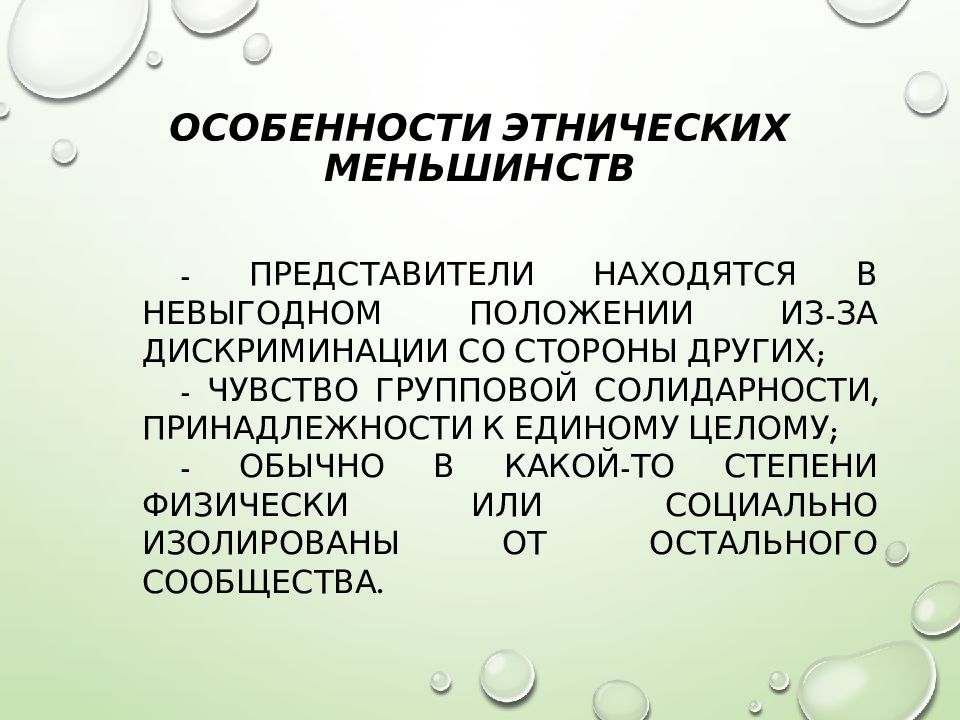 ОСОБЕННОСТИ ЭТНИЧЕСКИХ МЕНЬШИНСТВ

- ПРЕДСТАВИТЕЛИ НАХОДЯТСЯ В НЕВЫГОДНОМ ПОЛОЖЕНИИ ИЗ-ЗА ДИСКРИМИНАЦИИ СО СТОРОНЫ ДРУГИХ;

- ЧУВСТВО ГРУППОВОЙ СОЛИДАРНОСТИ, ПРИНАДЛЕЖНОСТИ К ЕДИНОМУ ЦЕЛОМУ;

- ОБЫЧНО В КАКОЙ-ТО СТЕПЕНИ ФИЗИЧЕСКИ ИЛИ СОЦИАЛЬНО ИЗОЛИРОВАНЫ ОТ ОСТАЛЬНОГО СООБЩЕСТВА.